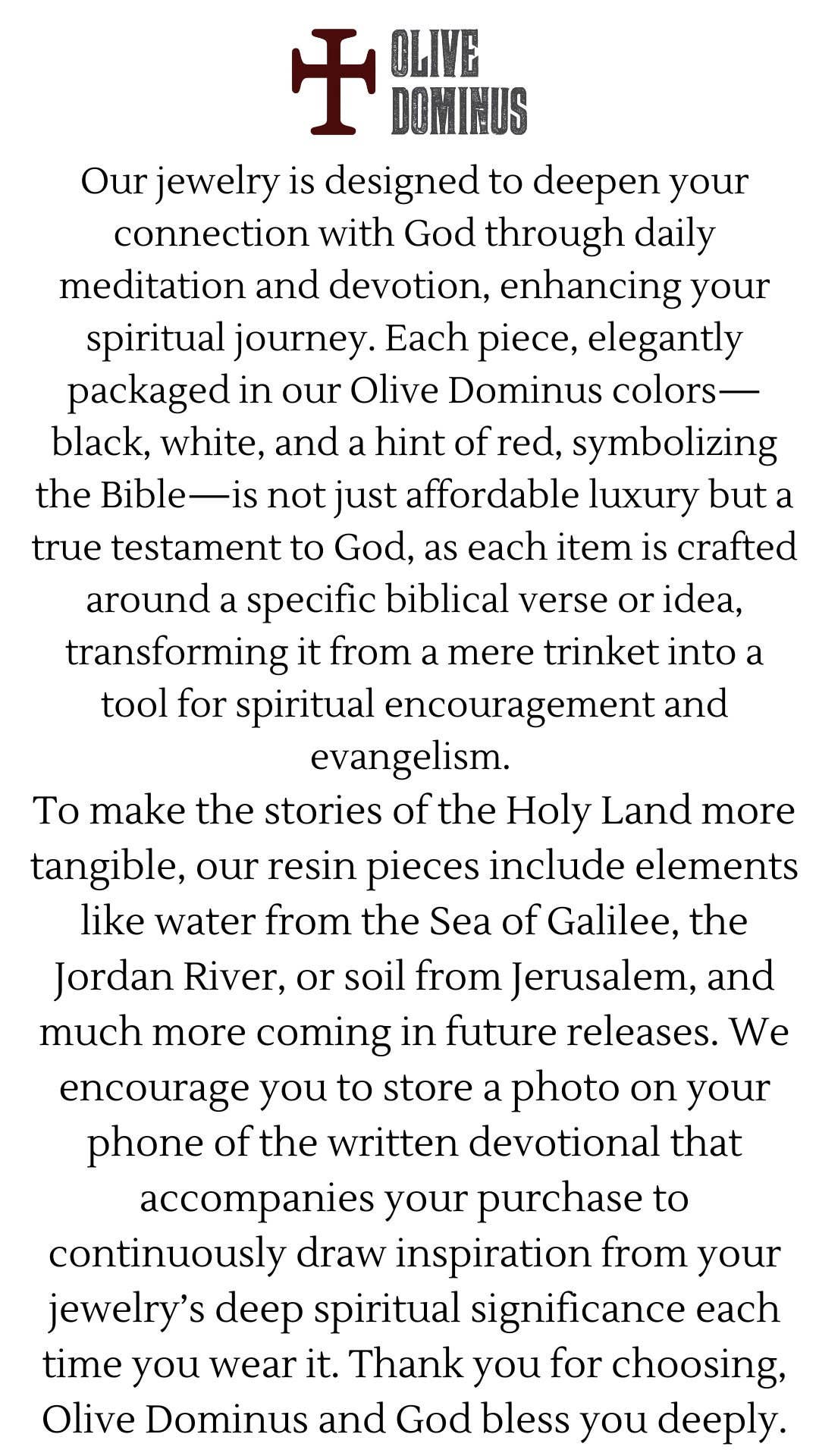 OLIVE DOMINUS

Our jewelry is designed to deepen your connection with God through daily meditation and devotion, enhancing your spiritual journey. Each piece, elegantly packaged in our Olive Dominus colors—black, white, and a hint of red, symbolizing the Bible—is not just affordable luxury but a true testament to God, as each item is crafted around a specific biblical verse or idea, transforming it from a mere trinket into a tool for spiritual encouragement and evangelism.
To make the stories of the Holy Land more tangible, our resin pieces include elements like water from the Sea of Galilee, the Jordan River, or soil from Jerusalem, and much more coming in future releases. We encourage you to store a photo on your phone of the written devotional that accompanies your purchase to continuously draw inspiration from your jewelry's deep spiritual significance each time you wear it. Thank you for choosing, Olive Dominus and God bless you deeply.